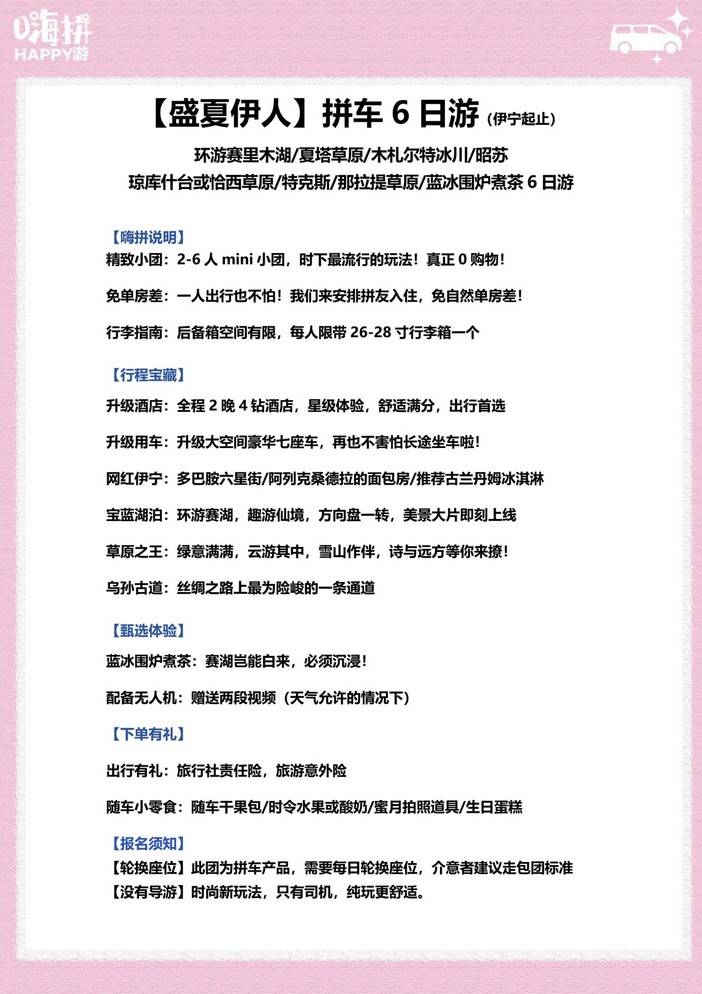 嗨拼
HAPPY游

【盛夏伊人】拼车6日游（伊宁起止）

环游赛里木湖/夏塔草原/木札尔特冰川/昭苏
琼库什台或恰西草原/特克斯/那拉提草原/蓝冰围炉煮茶6日游

【嗨拼说明】
精致小团：2-6人mini小团，时下最流行的玩法！真正0购物！

免单房差：一人出行也不怕！我们来安排拼友入住，免自然单房差！

行李指南：后备箱空间有限，每人限带26-28寸行李箱一个

【行程宝藏】
升级酒店：全程2晚4钻酒店，星级体验，舒适满分，出行首选

升级用车：升级大空间豪华七座车，再也不害怕长途坐车啦！

网红伊宁：多巴胺六星街/阿列克桑德拉的面包房/推荐古兰丹姆冰淇淋

宝蓝湖泊：环游赛湖，趣游仙境，方向盘一转，美景大片即刻上线

草原之王：绿意满满，云游其中，雪山作伴，诗与远方等你来撩！

乌孙古道：丝绸之路上最为险峻的一条通道

【甄选体验】
蓝冰围炉煮茶：赛湖岂能白来，必须沉浸！

配备无人机：赠送两段视频（天气允许的情况下）

【下单有礼】
出行有礼：旅行社责任险，旅游意外险

随车小零食：随车干果包/时令水果或酸奶/蜜月拍照道具/生日蛋糕

【报名须知】
【轮换座位】此团为拼车产品，需要每日轮换座位，介意者建议走包团标准
【没有导游】时尚新玩法，只有司机，纯玩更舒适。